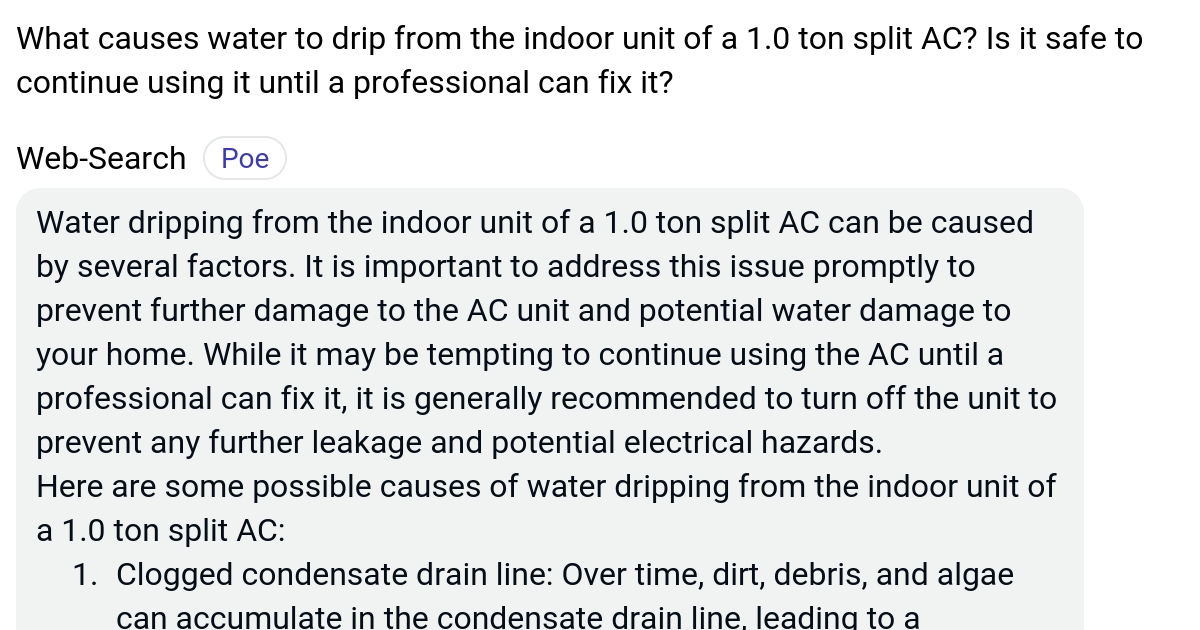 What causes water to drip from the indoor unit of a 1.0 ton split AC? Is it safe to continue using it until a professional can fix it?

Web-Search Poe

Water dripping from the indoor unit of a 1.0 ton split AC can be caused by several factors. It is important to address this issue promptly to prevent further damage to the AC unit and potential water damage to your home. While it may be tempting to continue using the AC until a professional can fix it, it is generally recommended to turn off the unit to prevent any further leakage and potential electrical hazards.
Here are some possible causes of water dripping from the indoor unit of a 1.0 ton split AC:

1. Clogged condensate drain line: Over time, dirt, debris, and algae can accumulate in the condensate drain line, leading to a